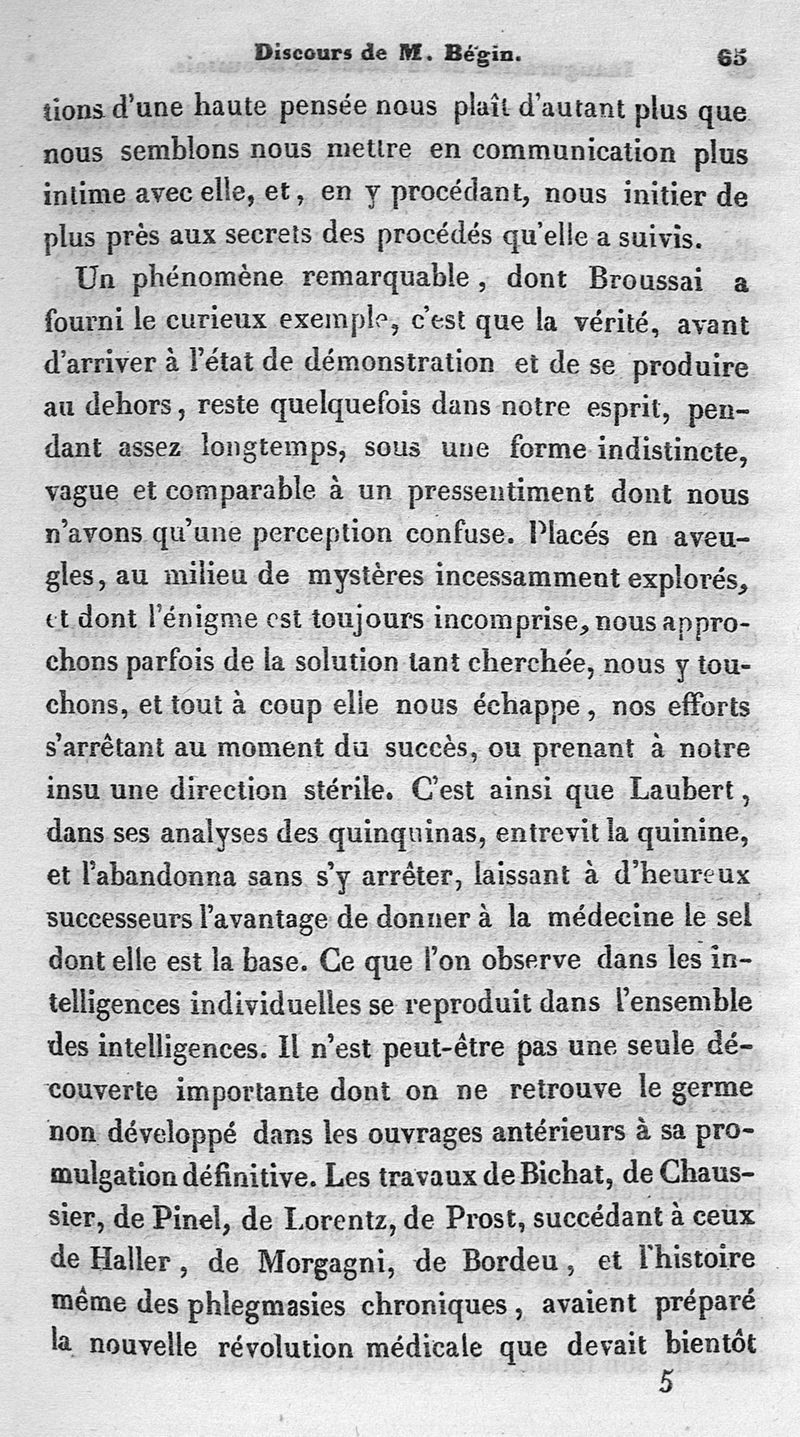 Discours de M. Bégin. 65

tions d'une haute pensée nous plaît d'autant plus que nous semblons nous mettre en communication plus intime avec elle, et, en y procédant, nous initier de plus près aux secrets des procédés qu'elle a suivis.

Un phénomène remarquable, dont Broussai a fourni le curieux exemple, c'est que la vérité, avant d'arriver à l'état de démonstration et de se produire au dehors, reste quelquefois dans notre esprit, pendant assez longtemps, sous une forme indistincte, vague et comparable à un pressentiment dont nous n'avons qu'une perception confuse. Placés en aveugles, au milieu de mystères incessamment explorés, et dont l'énigme est toujours incomprise, nous approchons parfois de la solution tant cherchée, nous y touchons, et tout à coup elle nous échappe, nos efforts s'arrêtant au moment du succès, ou prenant à notre insu une direction stérile. C'est ainsi que Laubert, dans ses analyses des quinquinas, entrevit la quinine, et l'abandonna sans s'y arrêter, laissant à d'heureux successeurs l'avantage de donner à la médecine le sel dont elle est la base. Ce que l'on observe dans les intelligences individuelles se reproduit dans l'ensemble des intelligences. Il n'est peut-être pas une seule découverte importante dont on ne retrouve le germe non développé dans les ouvrages antérieurs à sa promulgation définitive. Les travaux de Bichat, de Chaussier, de Pinel, de Lorentz, de Prost, succédant à ceux de Haller, de Morgagni, de Bordeu, et l'histoire même des phlegmasies chroniques, avaient préparé la nouvelle révolution médicale que devait bientôt

5